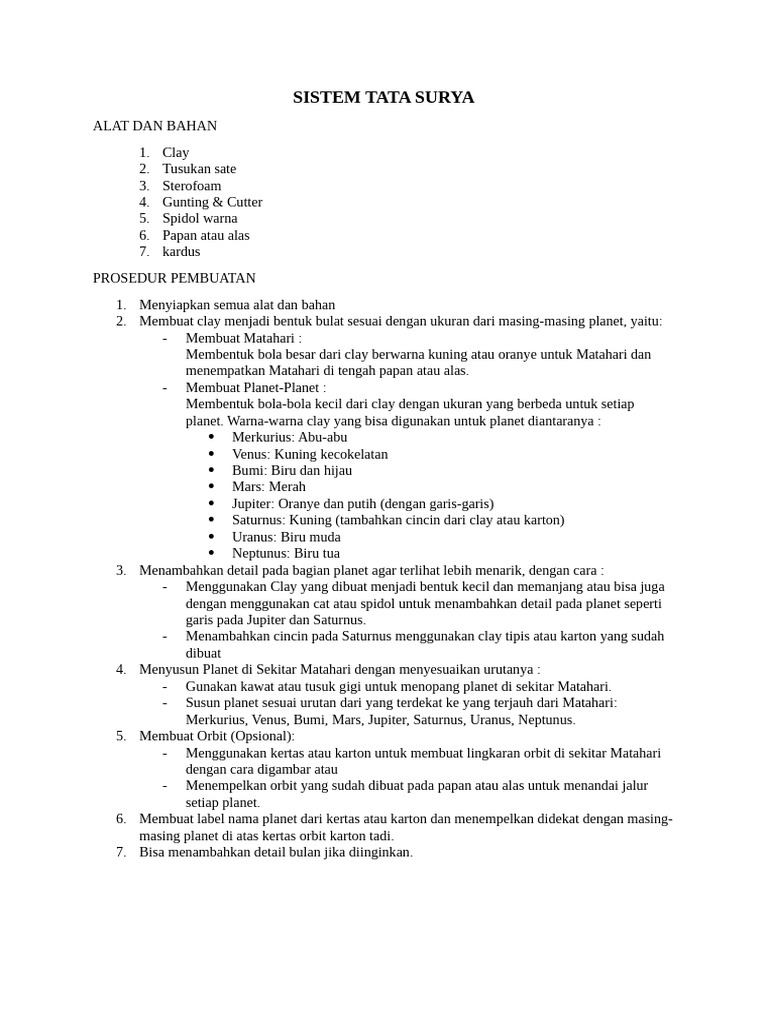 SISTEM TATA SURYA

ALAT DAN BAHAN

1. Clay
2. Tusukan sate
3. Sterofoam
4. Gunting & Cutter
5. Spidol warna
6. Papan atau alas
7. kardus

PROSEDUR PEMBUATAN

1. Menyiapkan semua alat dan bahan
2. Membuat clay menjadi bentuk bulat sesuai dengan ukuran dari masing-masing planet, yaitu:
- Membuat Matahari :
Membentuk bola besar dari clay berwarna kuning atau oranye untuk Matahari dan menempatkan Matahari di tengah papan atau alas.
- Membuat Planet-Planet :
Membentuk bola-bola kecil dari clay dengan ukuran yang berbeda untuk setiap planet. Warna-warna clay yang bisa digunakan untuk planet diantaranya :
• Merkurius: Abu-abu
• Venus: Kuning kecokelatan
• Bumi: Biru dan hijau
• Mars: Merah
• Jupiter: Oranye dan putih (dengan garis-garis)
• Saturnus: Kuning (tambahkan cincin dari clay atau karton)
• Uranus: Biru muda
• Neptunus: Biru tua
3. Menambahkan detail pada bagian planet agar terlihat lebih menarik, dengan cara :
- Menggunakan Clay yang dibuat menjadi bentuk kecil dan memanjang atau bisa juga dengan menggunakan cat atau spidol untuk menambahkan detail pada planet seperti garis pada Jupiter dan Saturnus.
- Menambahkan cincin pada Saturnus menggunakan clay tipis atau karton yang sudah dibuat
4. Menyusun Planet di Sekitar Matahari dengan menyesuaikan urutanya :
- Gunakan kawat atau tusuk gigi untuk menopang planet di sekitar Matahari.
- Susun planet sesuai urutan dari yang terdekat ke yang terjauh dari Matahari: Merkurius, Venus, Bumi, Mars, Jupiter, Saturnus, Uranus, Neptunus.
5. Membuat Orbit (Opsional):
- Menggunakan kertas atau karton untuk membuat lingkaran orbit di sekitar Matahari dengan cara digambar atau
- Menempelkan orbit yang sudah dibuat pada papan atau alas untuk menandai jalur setiap planet.
6. Membuat label nama planet dari kertas atau karton dan menempelkan didekat dengan masing-masing planet di atas kertas orbit karton tadi.
7. Bisa menambahkan detail bulan jika diinginkan.